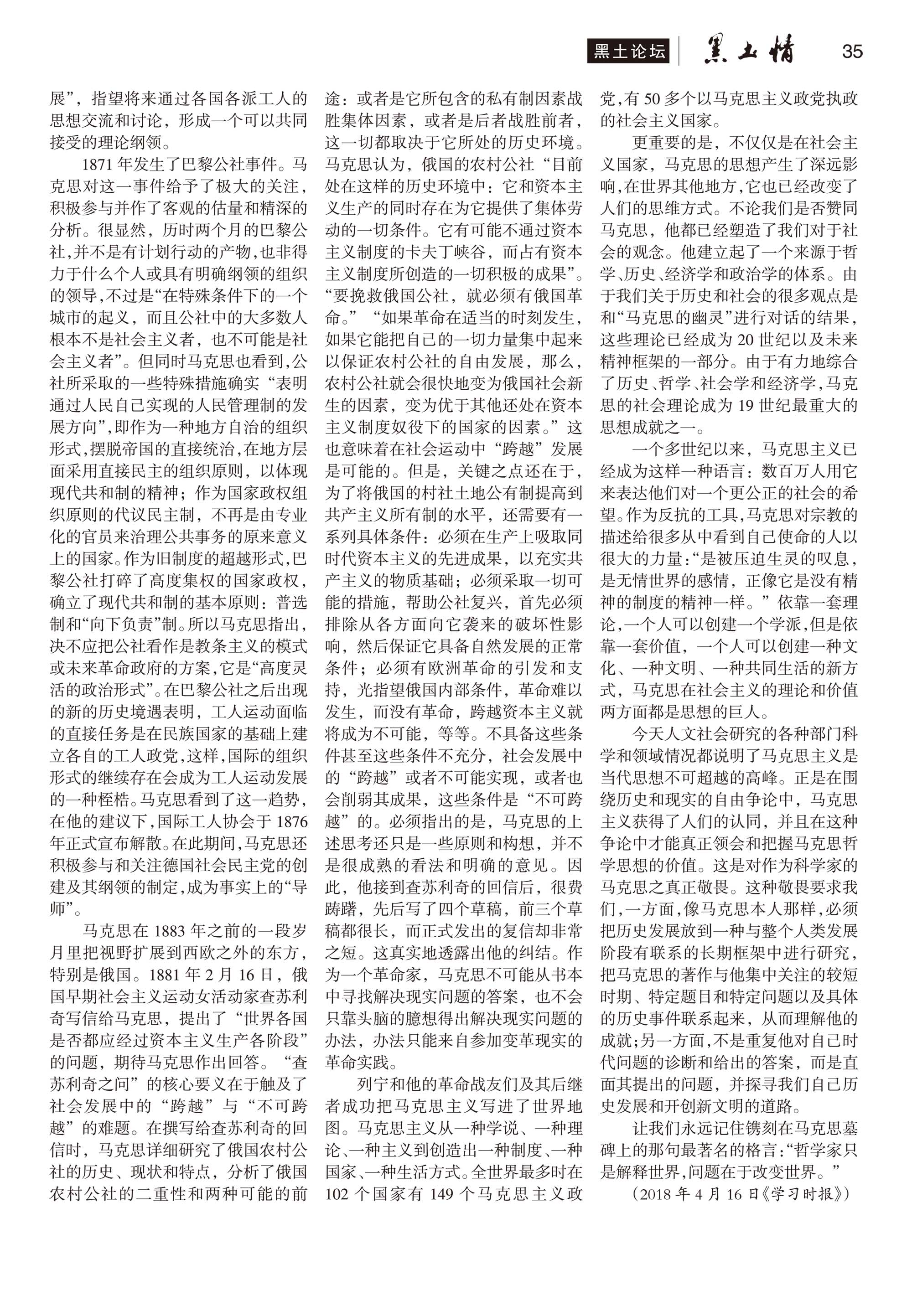 黑土论坛 黑土情 35

展”，指望将来通过各国各派工人的思想交流和讨论，形成一个可以共同接受的理论纲领。

1871年发生了巴黎公社事件。马克思对这一事件给予了极大的关注，积极参与并作了客观的估量和精深的分析。很显然，历时两个月的巴黎公社，并不是有计划行动的产物，也非得力于什么个人或具有明确纲领的组织的领导，不过是“在特殊条件下的一个城市的起义，而且公社中的大多数人根本不是社会主义者，也不可能是社会主义者”。但同时马克思也看到，公社所采取的一些特殊措施确实“表明通过人民自己实现的人民管理制的发展方向”，即作为一种地方自治的组织形式，摆脱帝国的直接统治，在地方层面采用直接民主的组织原则，以体现现代共和制的精神；作为国家政权组织原则的代议民主制，不再是由专业化的官员来治理公共事务的原来意义上的国家。作为旧制度的超越形式，巴黎公社打碎了高度集权的国家政权，确立了现代共和制的基本原则：普选制和“向下负责”制。所以马克思指出，决不应把公社看作是教条主义的模式或未来革命政府的方案，它是“高度灵活的政治形式”。在巴黎公社之后出现的新的历史境遇表明，工人运动面临的直接任务是在民族国家的基础上建立各自的工人政党，这样，国际的组织形式的继续存在会成为工人运动发展的一种桎梏。马克思看到了这一趋势，在他的建议下，国际工人协会于1876年正式宣布解散。在此期间，马克思还积极参与和关注德国社会民主党的创建及其纲领的制定，成为事实上的“导师”。

马克思在1883年之前的一段岁月里把视野扩展到西欧之外的东方，特别是俄国。1881年2月16日，俄国早期社会主义运动女活动家查苏利奇写信给马克思，提出了“世界各国是否都应经过资本主义生产各阶段”的问题，期待马克思作出回答。“查苏利奇之问”的核心要义在于触及了社会发展中的“跨越”与“不可跨越”的难题。在撰写给查苏利奇的回信时，马克思详细研究了俄国农村公社的历史、现状和特点，分析了俄国农村公社的二重性和两种可能的前途：或者是它所包含的私有制因素战胜集体因素，或者是后者战胜前者，这一切都取决于它所处的历史环境。马克思认为，俄国的农村公社“目前处在这样的历史环境中：它和资本主义生产的同时存在为它提供了集体劳动的一切条件。它有可能不通过资本主义制度的卡夫丁峡谷，而占有资本主义制度所创造的一切积极的成果”。“要挽救俄国公社，就必须有俄国革命。”“如果革命在适当的时刻发生，如果它能把自己的一切力量集中起来以保证农村公社的自由发展，那么，农村公社就会很快地变为俄国社会新生的因素，变为优于其他还处在资本主义制度奴役下的国家的因素。”这也意味着在社会运动中“跨越”发展是可能的。但是，关键之点还在于，为了将俄国的村社土地公有制提高到共产主义所有制的水平，还需要有一系列具体条件：必须在生产上吸取同时代资本主义的先进成果，以充实共产主义的物质基础；必须采取一切可能的措施，帮助公社复兴，首先必须排除从各方面向它袭来的破坏性影响，然后保证它具备自然发展的正常条件；必须有欧洲革命的引发和支持，光指望俄国内部条件，革命难以发生，而没有革命，跨越资本主义就将成为不可能，等等。不具备这些条件甚至这些条件不充分，社会发展中的“跨越”或者不可能实现，或者也会削弱其成果，这些条件是“不可跨越”的。必须指出的是，马克思的上述思考还只是一些原则和构想，并不是很成熟的看法和明确的意见。因此，他接到查苏利奇的回信后，很费踌躇，先后写了四个草稿，前三个草稿都很长，而正式发出的复信却非常之短。这真实地透露出他的纠结。作为一个革命家，马克思不可能从书本中寻找解决现实问题的答案，也不会只靠头脑的臆想得出解决现实问题的办法，办法只能来自参加变革现实的革命实践。

列宁和他的革命战友们及其后继者成功把马克思主义写进了世界地图。马克思主义从一种学说、一种理论、一种主义到创造出一种制度、一种国家、一种生活方式。全世界最多时在102个国家有149个马克思主义政党，有50多个以马克思主义政党执政的社会主义国家。

更重要的是，不仅仅是在社会主义国家，马克思的思想产生了深远影响，在世界其他地方，它也已经改变了人们的思维方式。不论我们是否赞同马克思，他都已经塑造了我们对于社会的观念。他建立起了一个来源于哲学、历史、经济学和政治学的体系。由于我们关于历史和社会的很多观点是和“马克思的幽灵”进行对话的结果，这些理论已经成为20世纪以及未来精神框架的一部分。由于有力地综合了历史、哲学、社会学和经济学，马克思的社会理论成为19世纪最重大的思想成就之一。

一个多世纪以来，马克思主义已经成为这样一种语言：数百万人用它来表达他们对一个更公正的社会的希望。作为反抗的工具，马克思对宗教的描述给很多从中看到自己使命的人以很大的力量：“是被压迫生灵的叹息，是无情世界的感情，正像它是没有精神的制度的精神一样。”依靠一套理论，一个人可以创建一个学派，但是依靠一套价值，一个人可以创建一种文化、一种文明、一种共同生活的新方式，马克思在社会主义的理论和价值两方面都是思想的巨人。

今天人文社会研究的各种部门科学和领域情况都说明了马克思主义是当代思想不可超越的高峰。正是在围绕历史和现实的自由争论中，马克思主义获得了人们的认同，并且在这种争论中才能真正领会和把握马克思哲学思想的价值。这是对作为科学家的马克思之真正敬畏。这种敬畏要求我们，一方面，像马克思本人那样，必须把历史发展放到一种与整个人类发展阶段有联系的长期框架中进行研究，把马克思的著作与他集中关注的较短时期、特定题目和特定问题以及具体的历史事件联系起来，从而理解他的成就；另一方面，不是重复他对自己时代问题的诊断和给出的答案，而是直面其提出的问题，并探寻我们自己历史发展和开创新文明的道路。

让我们永远记住镌刻在马克思墓碑上的那句最著名的格言：“哲学家只是解释世界，问题在于改变世界。”

（2018年4月16日《学习时报》）